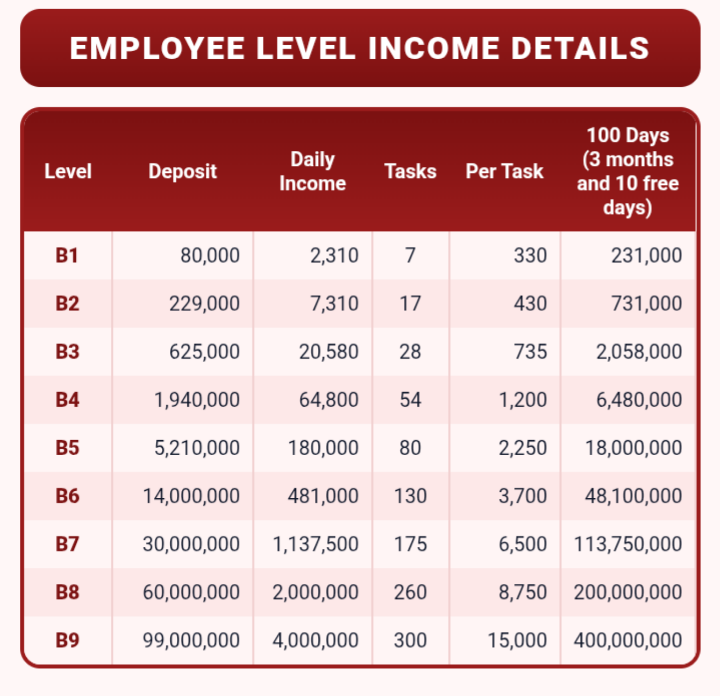 EMPLOYEE LEVEL INCOME DETAILS

| Level | Deposit | Daily Income | Tasks | Per Task | 100 Days (3 months and 10 free days) |
|---|---|---|---|---|---|
| B1 | 80,000 | 2,310 | 7 | 330 | 231,000 |
| B2 | 229,000 | 7,310 | 17 | 430 | 731,000 |
| B3 | 625,000 | 20,580 | 28 | 735 | 2,058,000 |
| B4 | 1,940,000 | 64,800 | 54 | 1,200 | 6,480,000 |
| B5 | 5,210,000 | 180,000 | 80 | 2,250 | 18,000,000 |
| B6 | 14,000,000 | 481,000 | 130 | 3,700 | 48,100,000 |
| B7 | 30,000,000 | 1,137,500 | 175 | 6,500 | 113,750,000 |
| B8 | 60,000,000 | 2,000,000 | 260 | 8,750 | 200,000,000 |
| B9 | 99,000,000 | 4,000,000 | 300 | 15,000 | 400,000,000 |